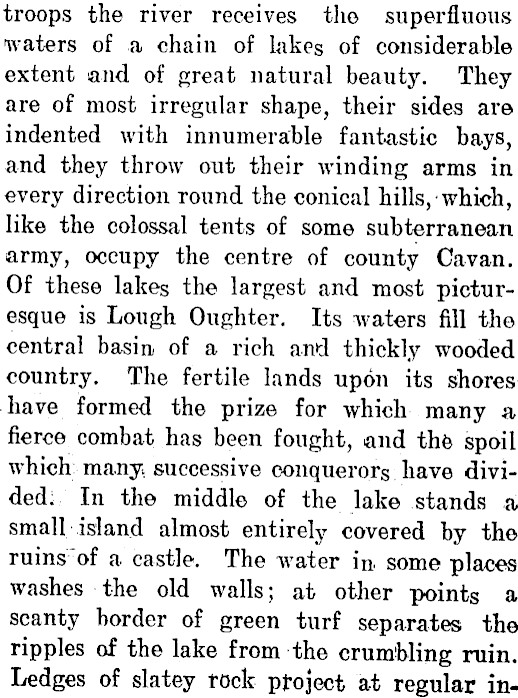 troops the river receives the superfluous waters of a chain of lakes of considerable extent and of great natural beauty. They are of most irregular shape, their sides are indented with innumerable fantastic bays, and they throw out their winding arms in every direction round the conical hills, which, like the colossal tents of some subterranean army, occupy the centre of county Cavan. Of these lakes the largest and most picturesque is Lough Oughter. Its waters fill the central basin of a rich and thickly wooded country. The fertile lands upon its shores have formed the prize for which many a fierce combat has been fought, and the spoil which many successive conquerors have divided. In the middle of the lake stands a small island almost entirely covered by the ruins of a castle. The water in some places washes the old walls; at other points a scanty border of green turf separates the ripples of the lake from the crumbling ruin. Ledges of slatey rock project at regular in-